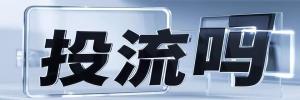 投流吗